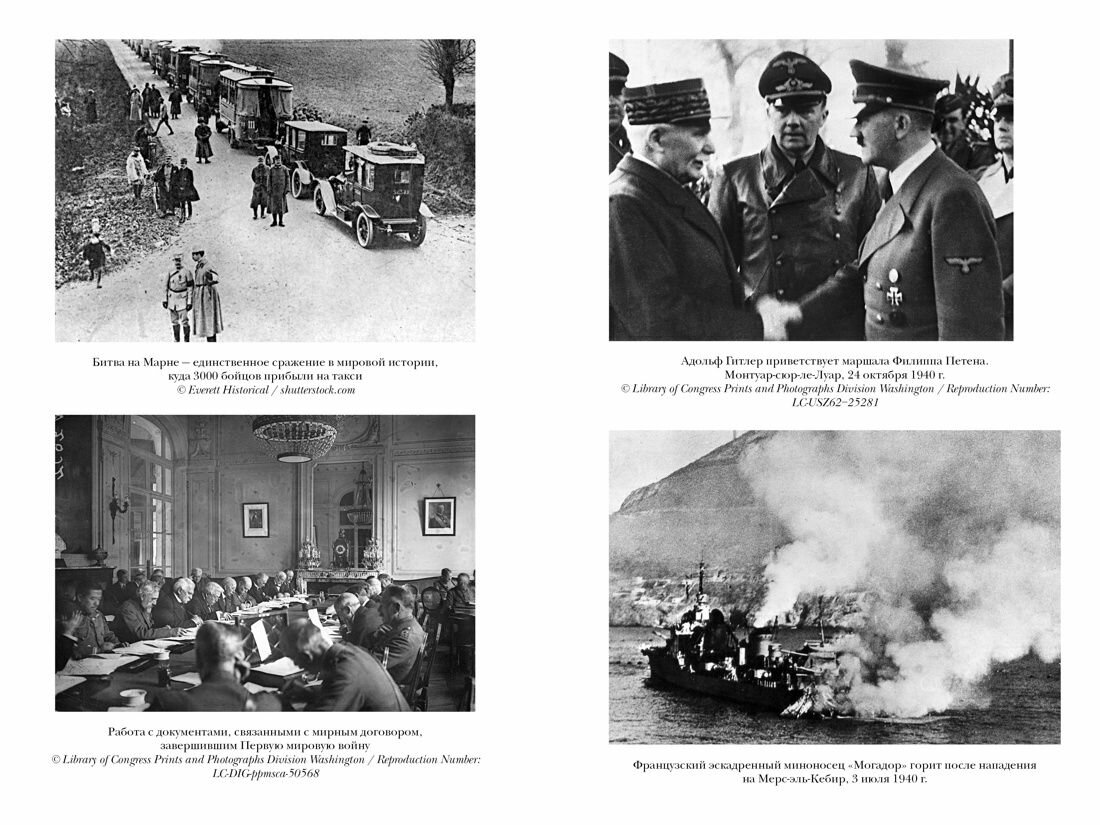 Битва на Марне — единственное сражение в мировой истории, куда 3000 бойцов прибыли на такси
© Everett Historical / shutterstock.com

Работа с документами, связанными с мирным договором, завершившим Первую мировую войну
© Library of Congress Prints and Photographs Division Washington / Reproduction Number: LC-DIG-ppmsca-50568

Адольф Гитлер приветствует маршала Филиппа Петена. Монтуар-сюр-ле-Луар, 24 октября 1940 г.
© Library of Congress Prints and Photographs Division Washington / Reproduction Number: LC-USZ62–25281

Французский эскадренный миноносец «Могадор» горит после нападения на Мерс-эль-Кебир, 3 июля 1940 г.